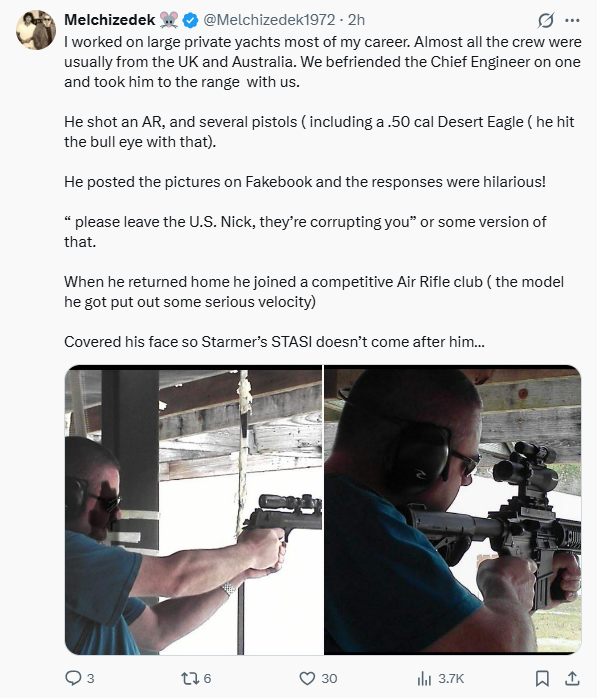 Melchizedek 🐭 @Melchizedek1972 · 2h

I worked on large private yachts most of my career. Almost all the crew were usually from the UK and Australia. We befriended the Chief Engineer on one and took him to the range with us.

He shot an AR, and several pistols ( including a .50 cal Desert Eagle ( he hit the bull eye with that).

He posted the pictures on Fakebook and the responses were hilarious!

“ please leave the U.S. Nick, they’re corrupting you” or some version of that.

When he returned home he joined a competitive Air Rifle club ( the model he got put out some serious velocity)

Covered his face so Starmer’s STASI doesn’t come after him...

3 6 30 3.7K